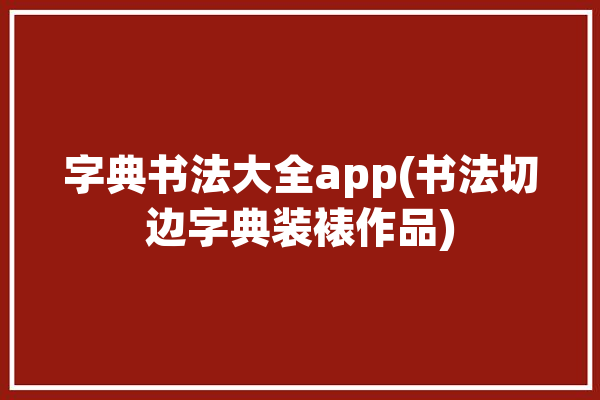 字典书法大全app(书法切边字典装裱作品)